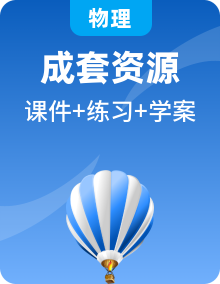 物理

成套资源

课件+练习+学案